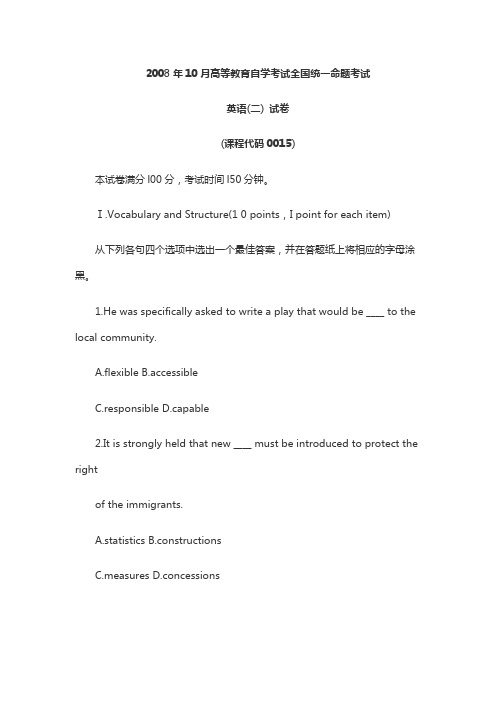 2008 年 10 月高等教育自学考试全国统一命题考试

英语(二) 试卷

(课程代码 0015)

本试卷满分 l00 分，考试时间 l50 分钟。

Ⅰ.Vocabulary and Structure(1 0 points，I point for each item)

从下列各句四个选项中选出一个最佳答案，并在答题纸上将相应的字母涂黑。

1.He was specifically asked to write a play that would be ____ to the local community.

A.flexible B.accessible

C.responsible D.capable

2.It is strongly held that new ____ must be introduced to protect the right

of the immigrants.

A.statistics B.constructions

C.measures D.concessions